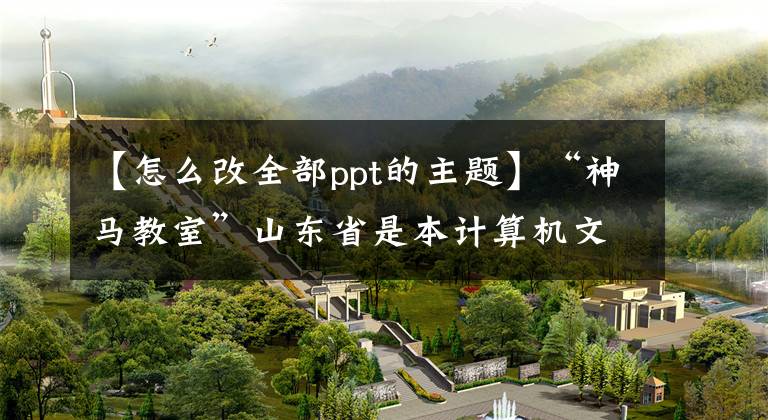 【怎么改全部ppt的主题】“神马教室”山东省是本计算机文